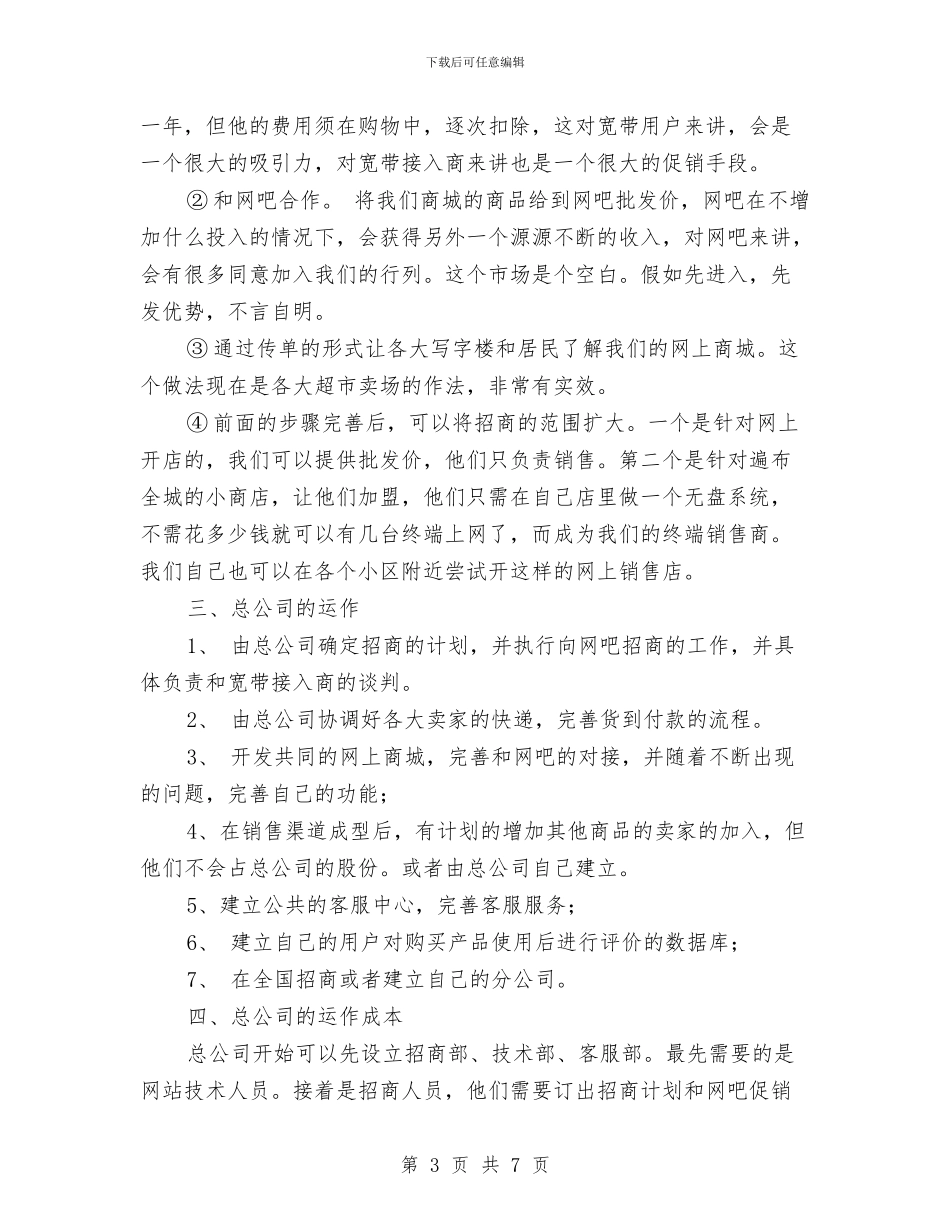 下载后可任意编辑

一年，但他的费用须在购物中，逐次扣除，这对宽带用户来讲，会是一个很大的吸引力，对宽带接入商来讲也是一个很大的促销手段。

② 和网吧合作。 将我们商城的商品给到网吧批发价，网吧在不增加什么投入的情况下，会获得另外一个源源不断的收入，对网吧来讲，会有很多同意加入我们的行列。这个市场是个空白。假如先进入，先发优势，不言自明。

③ 通过传单的形式让各大写字楼和居民了解我们的网上商城。这个做法现在是各大超市卖场的作法，非常有实效。

④ 前面的步骤完善后，可以将招商的范围扩大。一个是针对网上开店的，我们可以提供批发价，他们只负责销售。第二个是针对遍布全城的小商店，让他们加盟，他们只需在自己店里做一个无盘系统，不需花多少钱就可以有几台终端上网了，而成为我们的终端销售商。我们自己也可以在各个小区附近尝试开这样的网上销售店。

三、总公司的运作

1、 由总公司确定招商的计划，并执行向网吧招商的工作，并具体负责和宽带接入商的谈判。

2、 由总公司协调好各大卖家的快递，完善货到付款的流程。

3、 开发共同的网上商城，完善和网吧的对接，并随着不断出现的问题，完善自己的功能；

4、在销售渠道成型后，有计划的增加其他商品的卖家的加入，但他们不会占总公司的股份。或者由总公司自己建立。

5、建立公共的客服中心，完善客服服务；

6、 建立自己的用户对购买产品使用后进行评价的数据库；

7、 在全国招商或者建立自己的分公司。

四、总公司的运作成本

总公司开始可以先设立招商部、技术部、客服部。最先需要的是网站技术人员。接着是招商人员，他们需要订出招商计划和网吧促销

第 3 页 共 7 页